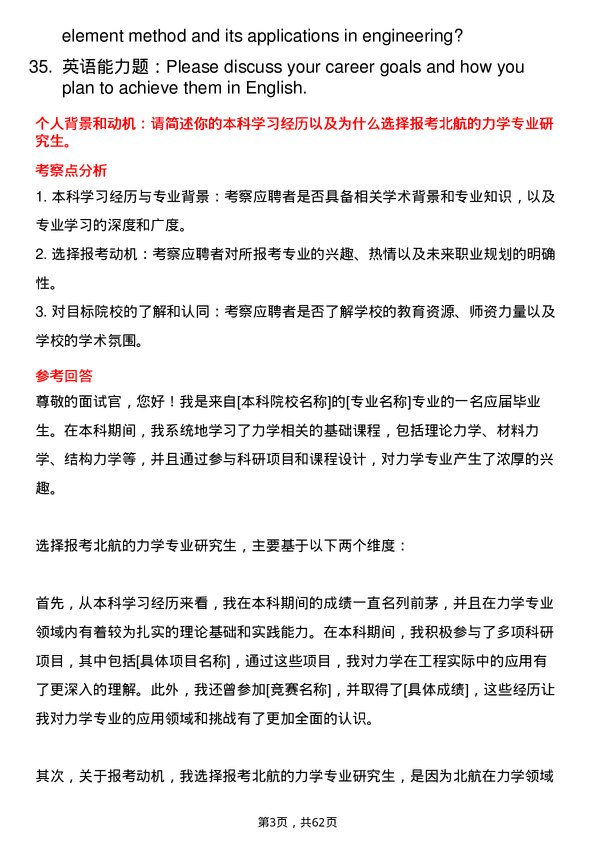 element method and its applications in engineering?

35. 英语能力题：Please discuss your career goals and how you plan to achieve them in English.

个人背景和动机：请简述你的本科学习经历以及为什么选择报考北航的力学专业研究生。

考察点分析

1. 本科学习经历与专业背景：考察应聘者是否具备相关学术背景和专业知识，以及专业学习的深度和广度。

2. 选择报考动机：考察应聘者对所报考专业的兴趣、热情以及未来职业规划的明确性。

3. 对目标院校的了解和认同：考察应聘者是否了解学校的教育资源、师资力量以及学校的学术氛围。

参考回答

尊敬的面试官，您好！我是来自[本科院校名称]的[专业名称]专业的一名应届毕业生。在本科期间，我系统地学习了力学相关的基础课程，包括理论力学、材料力学、结构力学等，并且通过参与科研项目和课程设计，对力学专业产生了浓厚的兴趣。

选择报考北航的力学专业研究生，主要基于以下两个维度：

首先，从本科学习经历来看，我在本科期间的成绩一直名列前茅，并且在力学专业领域内有着较为扎实的理论基础和实践能力。在本科期间，我积极参与了多项科研项目，其中包括[具体项目名称]，通过这些项目，我对力学在工程实际中的应用有了更深入的理解。此外，我还曾参加[竞赛名称]，并取得了[具体成绩]，这些经历让我对力学专业的应用领域和挑战有了更加全面的认识。

其次，关于报考动机，我选择报考北航的力学专业研究生，是因为北航在力学领域

第3页，共62页